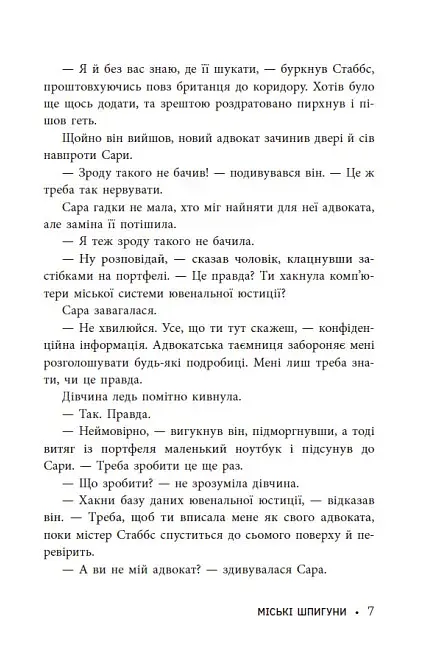 — Я й без вас знаю, де її шукати, — буркнув Стаббс, проштовхуючись повз британця до коридору. Хотів було ще щось додати, та зрештою роздратовано пирхнув і пішов геть.

Щойно він вийшов, новий адвокат зачинив двері й сів навпроти Сари.

— Зроду такого не бачив! — подивувався він. — Це ж треба так нервувати.

Сара гадки не мала, хто міг найняти для неї адвоката, але заміна її потішила.

— Я теж зроду такого не бачила.

— Ну розповідай, — сказав чоловік, клацнувши застібками на портфелі. — Це правда? Ти хакнула комп'ютери міської системи ювенальної юстиції?

Сара завагалася.

— Не хвилюйся. Усе, що ти тут скажеш, — конфіденційна інформація. Адвокатська таємниця забороняє мені розголошувати будь-які подробиці. Мені лиш треба знати, чи це правда.

Дівчина ледь помітно кивнула.

— Так. Правда.

— Неймовірно, — вигукнув він, підморгнувши, а тоді витяг із портфеля маленький ноутбук і підсунув до Сари. — Треба зробити це ще раз.

— Що зробити? — не зрозуміла дівчина.

— Хакни базу даних ювенальної юстиції, — відказав він. — Треба, щоб ти вписала мене як свого адвоката, поки містер Стаббс спуститься до сьомого поверху й перевірить.

— А ви не мій адвокат? — здивувалася Сара.

МІСЬКІ ШПИГУНИ • 7